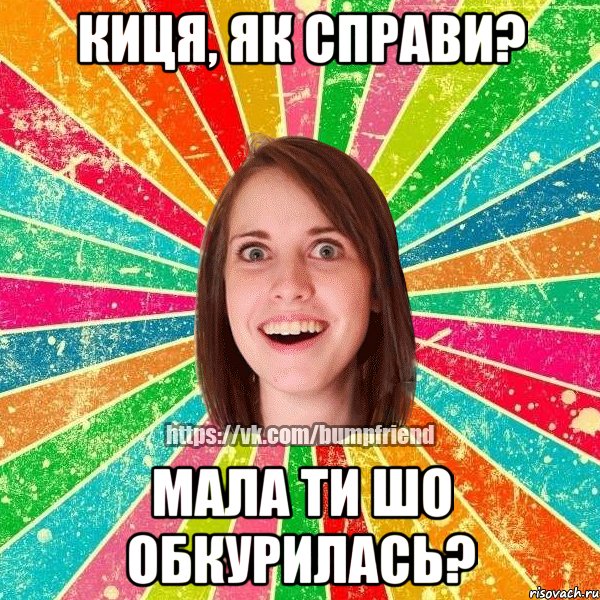 КИЦЯ, ЯК СПРАВИ?

https://vk.com/bumpfriend

МАЛА ТИ ШО ОБКУРИЛАСЬ?

risovach.ru